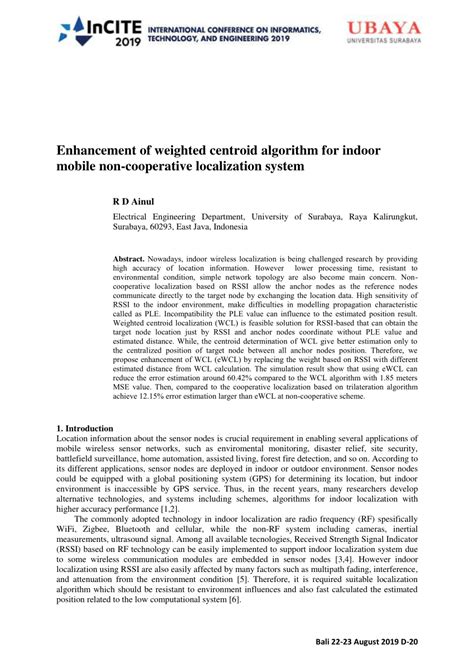 InCITE 2019 INTERNATIONAL CONFERENCE ON INFORMATICS, TECHNOLOGY, AND ENGINEERING 2019

UBAYA UNIVERSITAS SURABAYA

Enhancement of weighted centroid algorithm for indoor mobile non-cooperative localization system

R D Ainul

Electrical Engineering Department, University of Surabaya, Raya Kalirungkut, Surabaya, 60293, East Java, Indonesia

Abstract. Nowadays, indoor wireless localization is being challenged research by providing high accuracy of location information. However lower processing time, resistant to environmental condition, simple network topology are also become main concern. Non-cooperative localization based on RSSI allow the anchor nodes as the reference nodes communicate directly to the target node by exchanging the location data. High sensitivity of RSSI to the indoor environment, make difficulties in modelling propagation characteristic called as PLE. Incompatibility the PLE value can influence to the estimated position result. Weighted centroid localization (WCL) is feasible solution for RSSI-based that can obtain the target node location just by RSSI and anchor nodes coordinate without PLE value and estimated distance. While, the centroid determination of WCL give better estimation only to the centralized position of target node between all anchor nodes position. Therefore, we propose enhancement of WCL (eWCL) by replacing the weight based on RSSI with different estimated distance from WCL calculation. The simulation result show that using eWCL can reduce the error estimation around 60.42% compared to the WCL algorithm with 1.85 meters MSE value. Then, compared to the cooperative localization based on trilateration algorithm achieve 12.15% error estimation larger than eWCL at non-cooperative scheme.

1. Introduction
Location information about the sensor nodes is crucial requirement in enabling several applications of mobile wireless sensor networks, such as enviromental monitoring, disaster relief, site security, battlefield surveillance, home automation, assisted living, forest fire detection, and so on. According to its different applications, sensor nodes are deployed in indoor or outdoor environment. Sensor nodes could be equipped with a global positioning system (GPS) for determining its location, but indoor environment is inaccessible by GPS service. Thus, in the recent years, many researchers develop alternative technologies, and systems including schemes, algorithms for indoor localization with higher accuracy performance [1,2].

The commonly adopted technology in indoor localization are radio frequency (RF) spesifically WiFi, Zigbee, Bluetooth and cellular, while the non-RF system including cameras, inertial measurements, ultrasound signal. Among all available tecnologies, Received Strength Signal Indicator (RSSI) based on RF technology can be easily implemented to support indoor localization system due to some wireless communication modules are embedded in sensor nodes [3,4]. However indoor localization using RSSI are also easily affected by many factors such as multipath fading, interference, and attenuation from the environment condition [5]. Therefore, it is required suitable localization algorithm which should be resistant to environment influences and also fast calculated the estimated position related to the low computational system [6].

Bali 22-23 August 2019 D-20